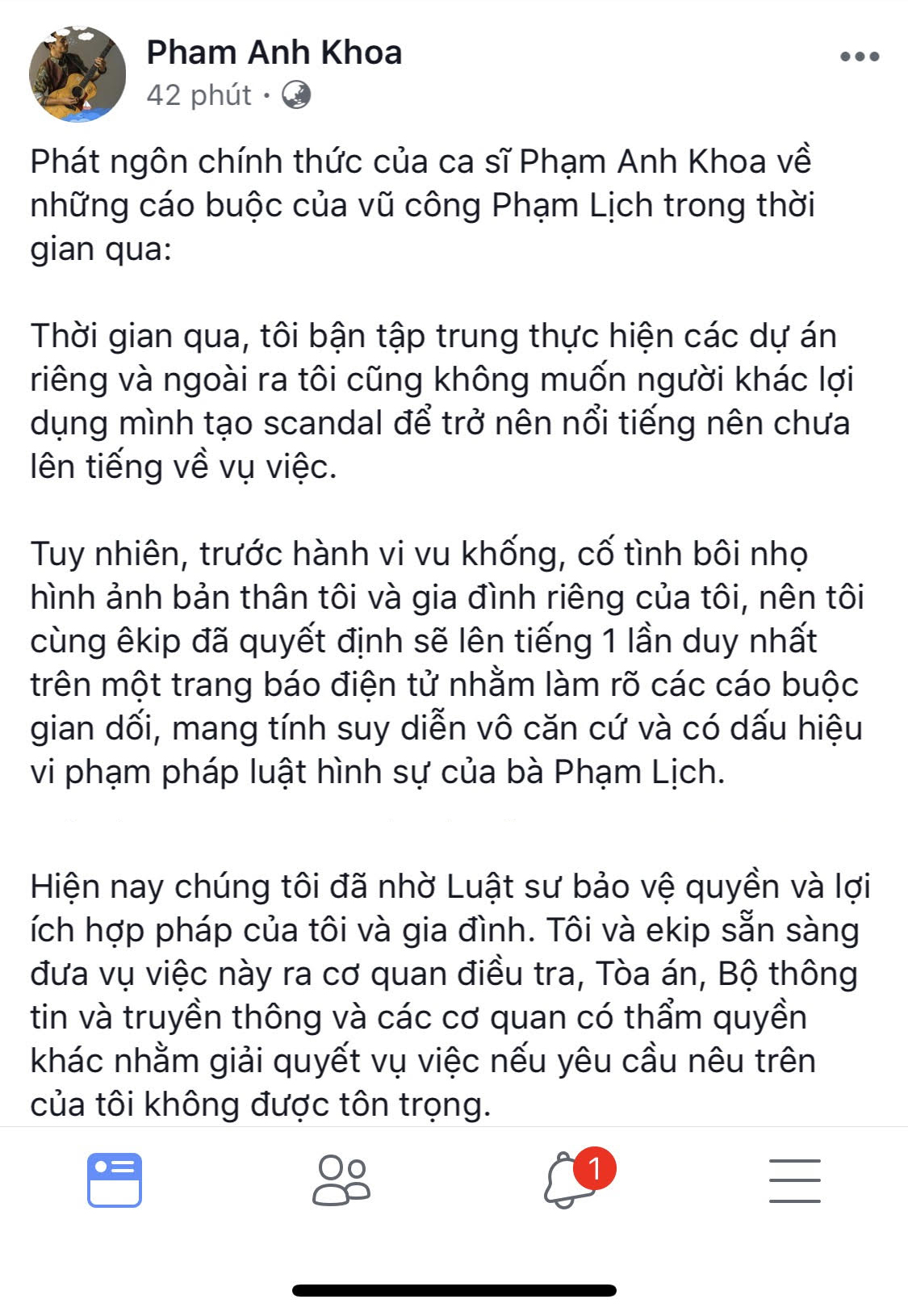 Pham Anh Khoa
42 phút ·

Phát ngôn chính thức của ca sĩ Phạm Anh Khoa về những cáo buộc của vũ công Phạm Lịch trong thời gian qua:

Thời gian qua, tôi bận tập trung thực hiện các dự án riêng và ngoài ra tôi cũng không muốn người khác lợi dụng mình tạo scandal để trở nên nổi tiếng nên chưa lên tiếng về vụ việc.

Tuy nhiên, trước hành vi vu khống, cố tình bôi nhọ hình ảnh bản thân tôi và gia đình riêng của tôi, nên tôi cùng êkip đã quyết định sẽ lên tiếng 1 lần duy nhất trên một trang báo điện tử nhằm làm rõ các cáo buộc gian dối, mang tính suy diễn vô căn cứ và có dấu hiệu vi phạm pháp luật hình sự của bà Phạm Lịch.

Hiện nay chúng tôi đã nhờ Luật sư bảo vệ quyền và lợi ích hợp pháp của tôi và gia đình. Tôi và ekip sẵn sàng đưa vụ việc này ra cơ quan điều tra, Tòa án, Bộ thông tin và truyền thông và các cơ quan có thẩm quyền khác nhằm giải quyết vụ việc nếu yêu cầu nêu trên của tôi không được tôn trọng.

1